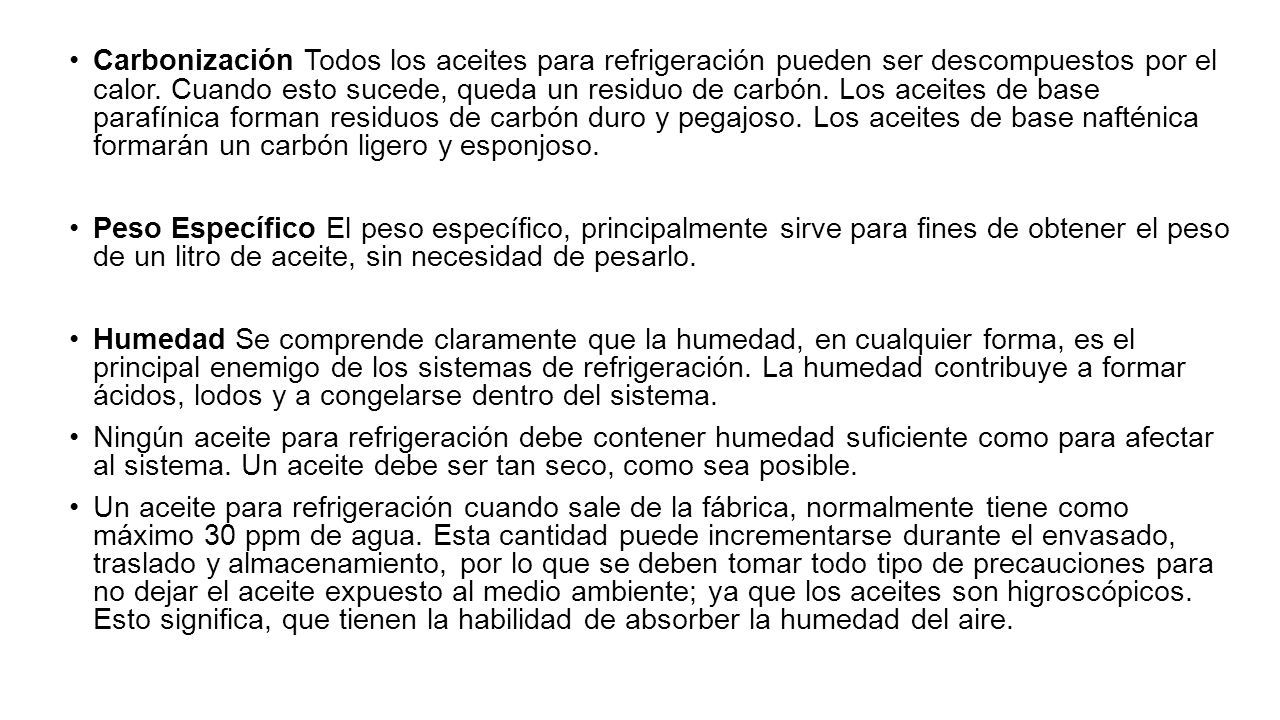 • Carbonización Todos los aceites para refrigeración pueden ser descompuestos por el calor. Cuando esto sucede, queda un residuo de carbón. Los aceites de base parafínica forman residuos de carbón duro y pegajoso. Los aceites de base nafténica formarán un carbón ligero y esponjoso.

• Peso Específico El peso específico, principalmente sirve para fines de obtener el peso de un litro de aceite, sin necesidad de pesarlo.

• Humedad Se comprende claramente que la humedad, en cualquier forma, es el principal enemigo de los sistemas de refrigeración. La humedad contribuye a formar ácidos, lodos y a congelarse dentro del sistema.

• Ningún aceite para refrigeración debe contener humedad suficiente como para afectar al sistema. Un aceite debe ser tan seco, como sea posible.

• Un aceite para refrigeración cuando sale de la fábrica, normalmente tiene como máximo 30 ppm de agua. Esta cantidad puede incrementarse durante el envasado, traslado y almacenamiento, por lo que se deben tomar todo tipo de precauciones para no dejar el aceite expuesto al medio ambiente; ya que los aceites son higroscópicos. Esto significa, que tienen la habilidad de absorber la humedad del aire.